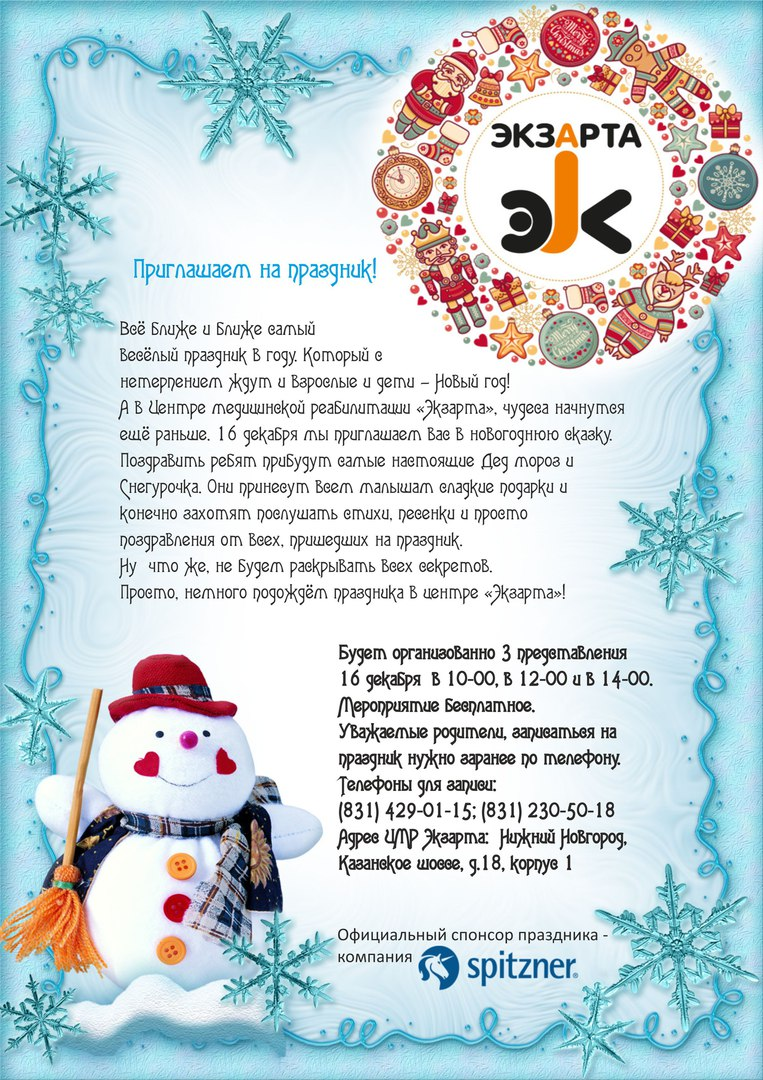 ЭКЗАРТА

Приглашаем на праздник!

Всё ближе и ближе самый весёлый праздник в году. Который с нетерпением ждут и взрослые и дети – Новый год!
А в Центре медицинской реабилитации «Экзарта», чудеса начнутся ещё раньше. 16 декабря мы приглашаем вас в новогоднюю сказку. Поздравить ребят прибудут самые настоящие Дед мороз и Снегурочка. Они принесут всем малышам сладкие подарки и конечно захотят послушать стихи, песенки и просто поздравления от всех, пришедших на праздник.
Ну что же, не будем раскрывать всех секретов.
Просто, немного подождём праздника в центре «Экзарта»!

Будет организованно 3 представления
16 декабря в 10-00, в 12-00 и в 14-00.
Мероприятие бесплатное.
Уважаемые родители, записаться на праздник нужно заранее по телефону.
Телефоны для записи:
(831) 429-01-15; (831) 230-50-18
Адрес ЦМР Экзарта: Нижний Новгород, Казанское шоссе, д.18, корпус 1

Официальный спонсор праздника - компания spitzner